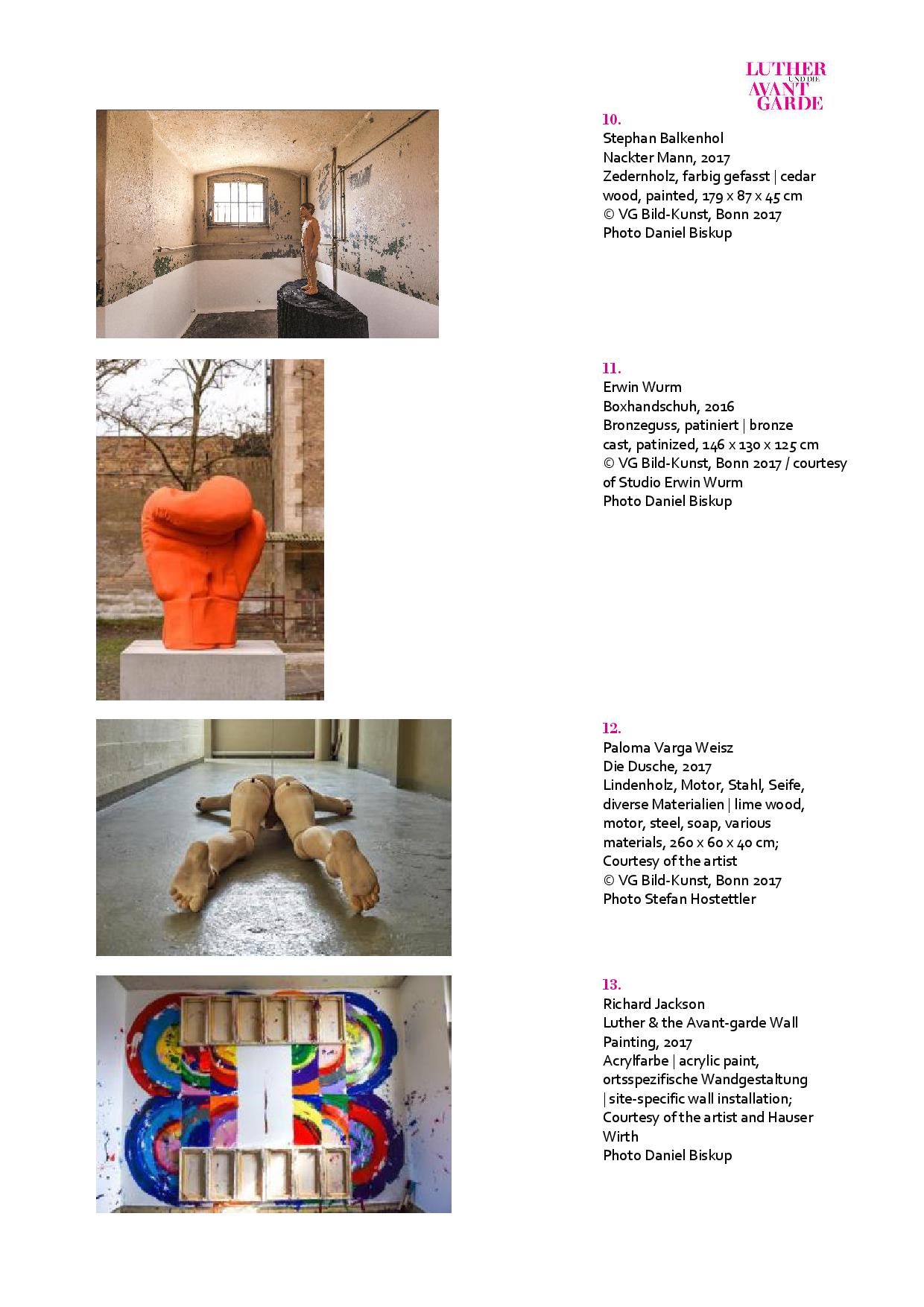 LUTHER UND DIE AVANT GARDE

10.
Stephan Balkenhol
Nackter Mann, 2017
Zedernholz, farbig gefasst | cedar wood, painted, 179 x 87 x 45 cm
© VG Bild-Kunst, Bonn 2017
Photo Daniel Biskup

11.
Erwin Wurm
Boxhandschuh, 2016
Bronzeguss, patiniert | bronze cast, patinized, 146 x 130 x 125 cm
© VG Bild-Kunst, Bonn 2017 / courtesy of Studio Erwin Wurm
Photo Daniel Biskup

12.
Paloma Varga Weisz
Die Dusche, 2017
Lindenholz, Motor, Stahl, Seife, diverse Materialien | lime wood, motor, steel, soap, various materials, 260 x 60 x 40 cm;
Courtesy of the artist
© VG Bild-Kunst, Bonn 2017
Photo Stefan Hostettler

13.
Richard Jackson
Luther & the Avant-garde Wall Painting, 2017
Acrylfarbe | acrylic paint, ortsspezifische Wandgestaltung | site-specific wall installation;
Courtesy of the artist and Hauser Wirth
Photo Daniel Biskup